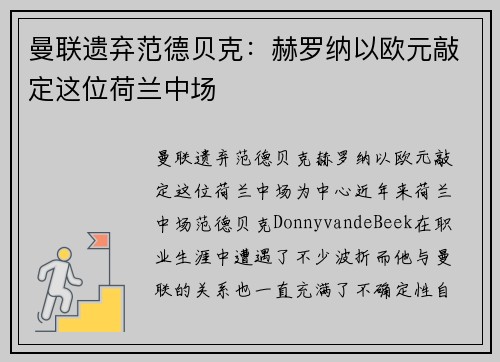 曼联遗弃范德贝克：赫罗纳以欧元敲定这位荷兰中场

曼联遗弃范德贝克赫罗纳以欧元敲定这位荷兰中场为中心近年来荷兰中场范德贝克DonnyvandeBeek在职业生涯中遭遇了不少波折而他与曼联的关系也一直充满了不确定性自